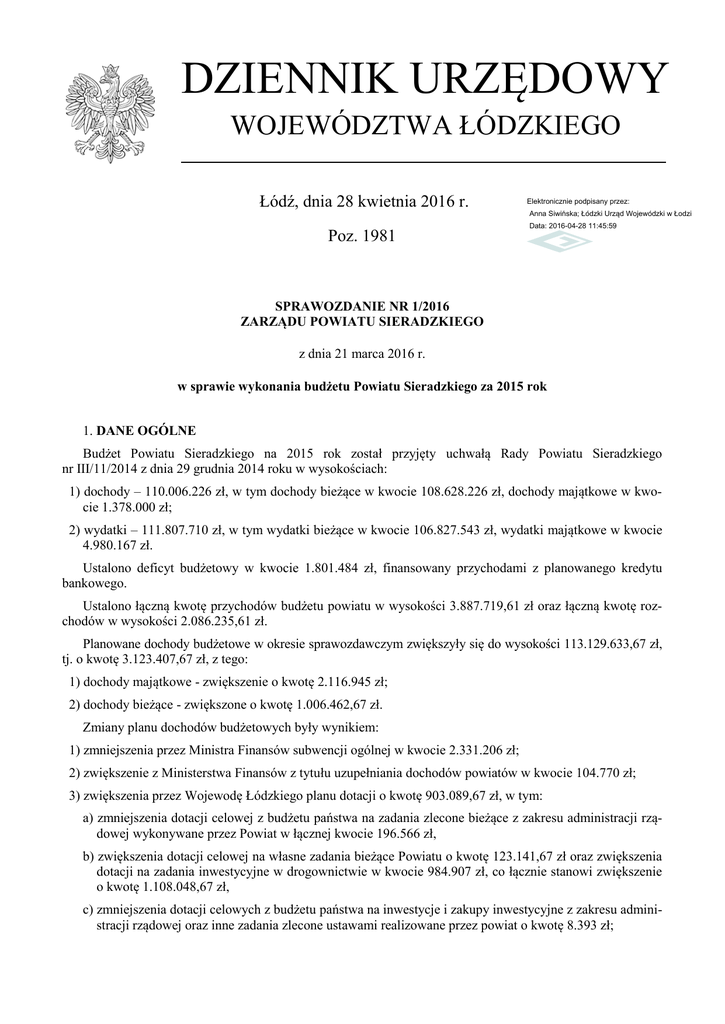 DZIENNIK URZĘDOWY
WOJEWÓDZTWA ŁÓDZKIEGO

Łódź, dnia 28 kwietnia 2016 r.

Poz. 1981

Elektronicznie podpisany przez:
Anna Siwińska; Łódzki Urząd Wojewódzki w Łodzi
Data: 2016-04-28 11:45:59

SPRAWOZDANIE NR 1/2016
ZARZĄDU POWIATU SIERADZKIEGO

z dnia 21 marca 2016 r.

w sprawie wykonania budżetu Powiatu Sieradzkiego za 2015 rok

1. DANE OGÓLNE

Budżet Powiatu Sieradzkiego na 2015 rok został przyjęty uchwałą Rady Powiatu Sieradzkiego nr III/11/2014 z dnia 29 grudnia 2014 roku w wysokościach:

1) dochody – 110.006.226 zł, w tym dochody bieżące w kwocie 108.628.226 zł, dochody majątkowe w kwocie 1.378.000 zł;

2) wydatki – 111.807.710 zł, w tym wydatki bieżące w kwocie 106.827.543 zł, wydatki majątkowe w kwocie 4.980.167 zł.

Ustalono deficyt budżetowy w kwocie 1.801.484 zł, finansowany przychodami z planowanego kredytu bankowego.

Ustalono łączną kwotę przychodów budżetu powiatu w wysokości 3.887.719,61 zł oraz łączną kwotę rozchodów w wysokości 2.086.235,61 zł.

Planowane dochody budżetowe w okresie sprawozdawczym zwiększyły się do wysokości 113.129.633,67 zł, tj. o kwotę 3.123.407,67 zł, z tego:

1) dochody majątkowe - zwiększenie o kwotę 2.116.945 zł;

2) dochody bieżące - zwiększone o kwotę 1.006.462,67 zł.

Zmiany planu dochodów budżetowych były wynikiem:

1) zmniejszenia przez Ministra Finansów subwencji ogólnej w kwocie 2.331.206 zł;

2) zwiększenie z Ministerstwa Finansów z tytułu uzupełniania dochodów powiatów w kwocie 104.770 zł;

3) zwiększenia przez Wojewodę Łódzkiego planu dotacji o kwotę 903.089,67 zł, w tym:

a) zmniejszenia dotacji celowej z budżetu państwa na zadania zlecone bieżące z zakresu administracji rządowej wykonywane przez Powiat w łącznej kwocie 196.566 zł,

b) zwiększenia dotacji celowej na własne zadania bieżące Powiatu o kwotę 123.141,67 zł oraz zwiększenia dotacji na zadania inwestycyjne w drogownictwie w kwocie 984.907 zł, co łącznie stanowi zwiększenie o kwotę 1.108.048,67 zł,

c) zmniejszenia dotacji celowych z budżetu państwa na inwestycje i zakupy inwestycyjne z zakresu administracji rządowej oraz inne zadania zlecone ustawami realizowane przez powiat o kwotę 8.393 zł;